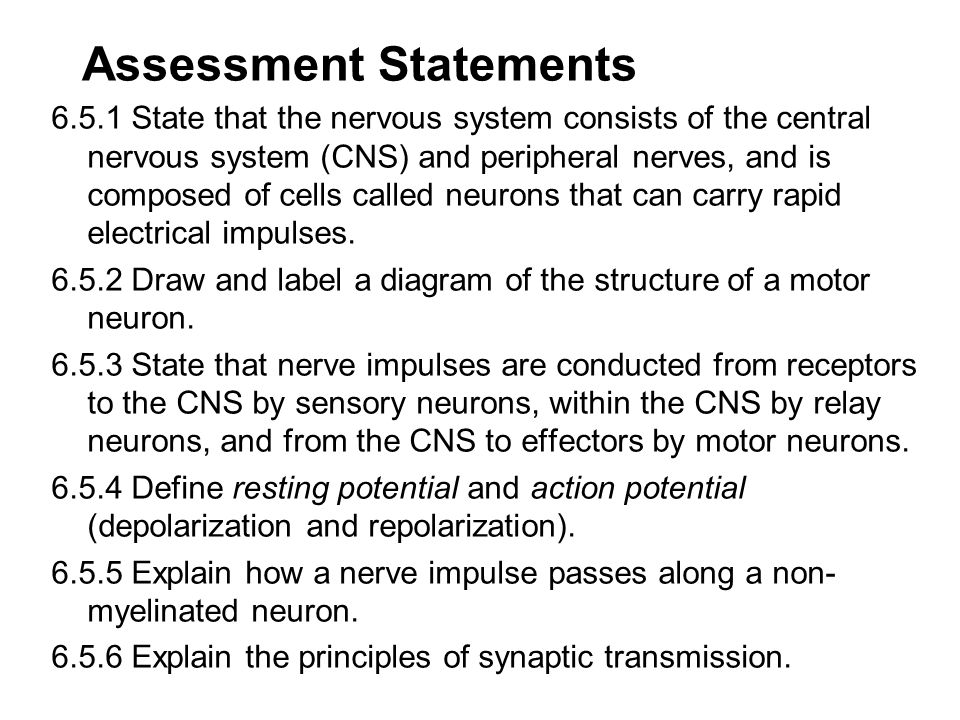 Assessment Statements

6.5.1 State that the nervous system consists of the central nervous system (CNS) and peripheral nerves, and is composed of cells called neurons that can carry rapid electrical impulses.

6.5.2 Draw and label a diagram of the structure of a motor neuron.

6.5.3 State that nerve impulses are conducted from receptors to the CNS by sensory neurons, within the CNS by relay neurons, and from the CNS to effectors by motor neurons.

6.5.4 Define resting potential and action potential (depolarization and repolarization).

6.5.5 Explain how a nerve impulse passes along a non-myelinated neuron.

6.5.6 Explain the principles of synaptic transmission.